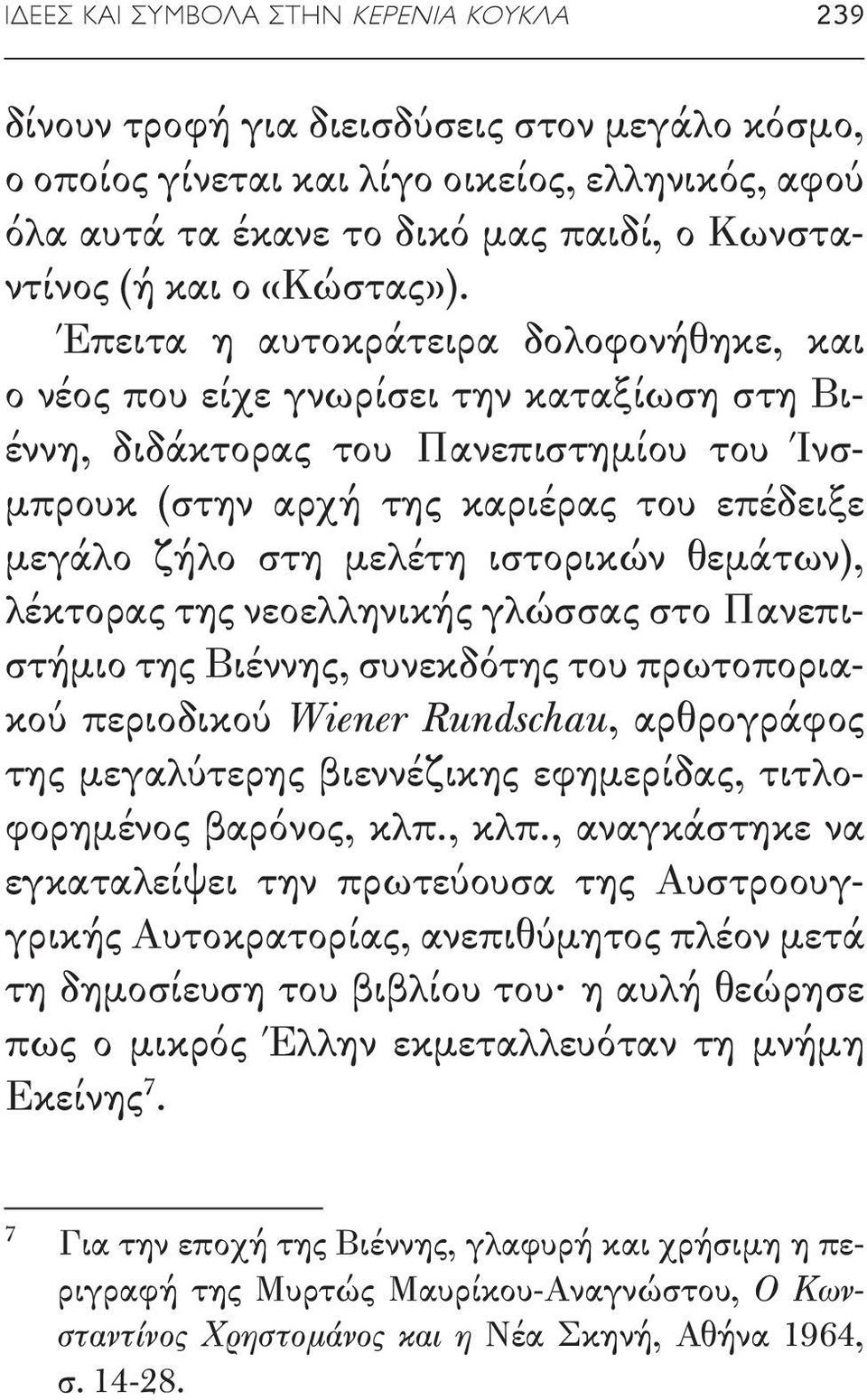 ΙΔΕΕΣ ΚΑΙ ΣΥΜΒΟΛΑ ΣΤΗΝ ΚΕΡΕΝΙΑ ΚΟΥΚΛΑ 239

δίνουν τροφή για διεισδύσεις στον μεγάλο κόσμο, ο οποίος γίνεται και λίγο οικείος, ελληνικός, αφού όλα αυτά τα έκανε το δικό μας παιδί, ο Κωνσταντίνος (ή και ο «Κώστας»).

Έπειτα η αυτοκράτειρα δολοφονήθηκε, και ο νέος που είχε γνωρίσει την καταξίωση στη Βιέννη, διδάκτορας του Πανεπιστημίου του Ίνσμπρουκ (στην αρχή της καριέρας του επέδειξε μεγάλο ζήλο στη μελέτη ιστορικών θεμάτων), λέκτορας της νεοελληνικής γλώσσας στο Πανεπιστήμιο της Βιέννης, συνεκδότης του πρωτοποριακού περιοδικού Wiener Rundschau, αρθρογράφος της μεγαλύτερης βιεννέζικης εφημερίδας, τιτλοφορημένος βαρόνος, κλπ., κλπ., αναγκάστηκε να εγκαταλείψει την πρωτεύουσα της Αυστροουγγρικής Αυτοκρατορίας, ανεπιθύμητος πλέον μετά τη δημοσίευση του βιβλίου του· η αυλή θεώρησε πως ο μικρός Έλλην εκμεταλλευόταν τη μνήμη Εκείνης$^7$.

$^7$ Για την εποχή της Βιέννης, γλαφυρή και χρήσιμη η περιγραφή της Μυρτώς Μαυρίκου-Αναγνώστου, Ο Κωνσταντίνος Χρηστομάνος και η Νέα Σκηνή, Αθήνα 1964, σ. 14-28.